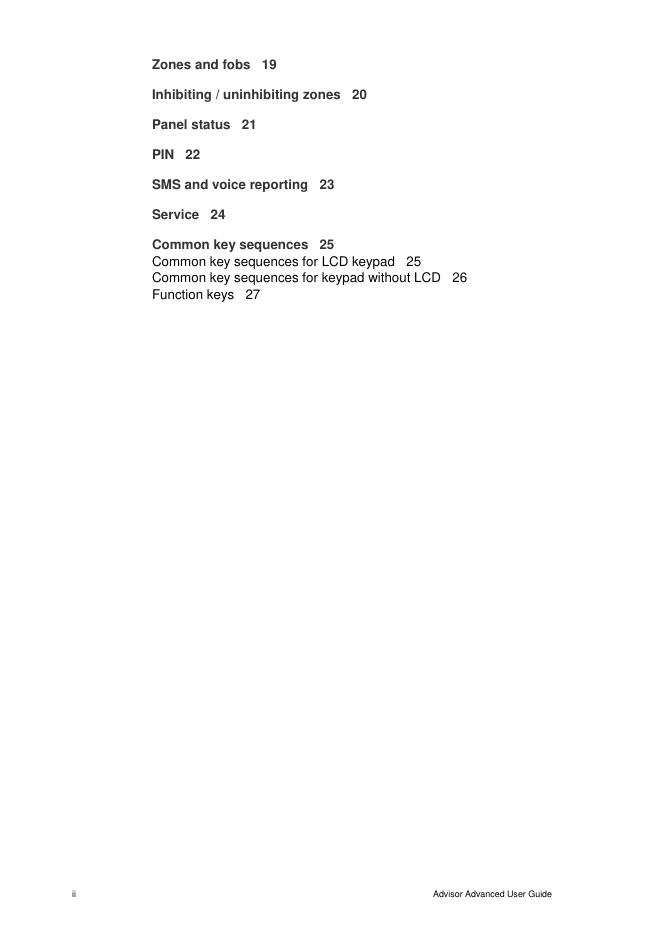 Zones and fobs 19

Inhibiting / uninhibiting zones 20

Panel status 21

PIN 22

SMS and voice reporting 23

Service 24

Common key sequences 25
Common key sequences for LCD keypad 25
Common key sequences for keypad without LCD 26
Function keys 27

ii

Advisor Advanced User Guide